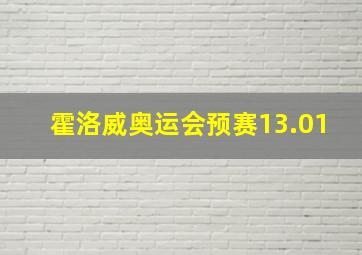 霍洛威奥运会预赛13.01